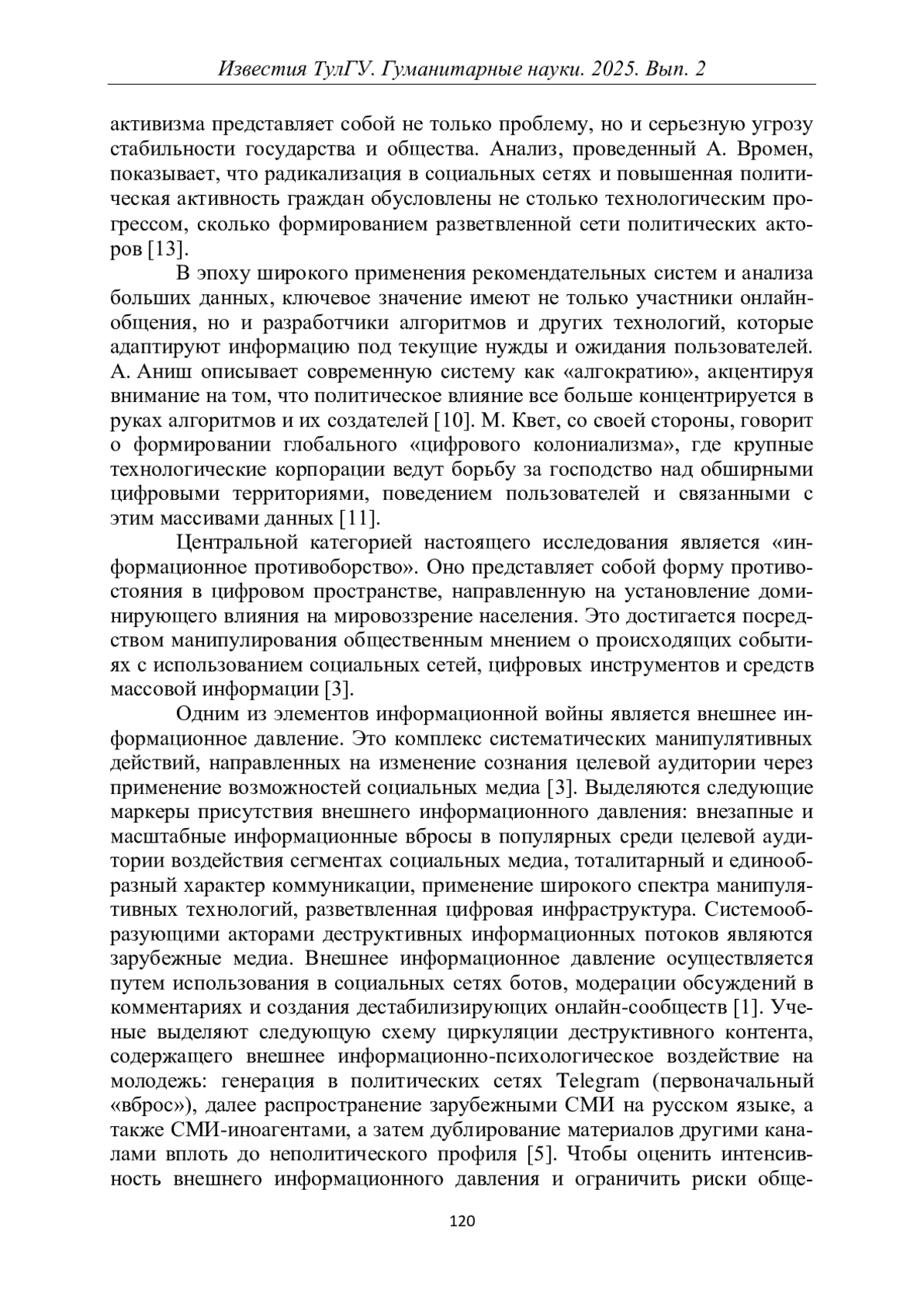 Известия ТулГУ. Гуманитарные науки. 2025. Вып. 2

активизма представляет собой не только проблему, но и серьезную угрозу стабильности государства и общества. Анализ, проведенный А. Вромен, показывает, что радикализация в социальных сетях и повышенная политическая активность граждан обусловлены не столько технологическим прогрессом, сколько формированием разветвленной сети политических акторов [13].

В эпоху широкого применения рекомендательных систем и анализа больших данных, ключевое значение имеют не только участники онлайн-общения, но и разработчики алгоритмов и других технологий, которые адаптируют информацию под текущие нужды и ожидания пользователей. А. Аниш описывает современную систему как «алгократию», акцентируя внимание на том, что политическое влияние все больше концентрируется в руках алгоритмов и их создателей [10]. М. Квет, со своей стороны, говорит о формировании глобального «цифрового колониализма», где крупные технологические корпорации ведут борьбу за господство над обширными цифровыми территориями, поведением пользователей и связанными с этим массивами данных [11].

Центральной категорией настоящего исследования является «информационное противоборство». Оно представляет собой форму противостояния в цифровом пространстве, направленную на установление доминирующего влияния на мировоззрение населения. Это достигается посредством манипулирования общественным мнением о происходящих событиях с использованием социальных сетей, цифровых инструментов и средств массовой информации [3].

Одним из элементов информационной войны является внешнее информационное давление. Это комплекс систематических манипулятивных действий, направленных на изменение сознания целевой аудитории через применение возможностей социальных медиа [3]. Выделяются следующие маркеры присутствия внешнего информационного давления: внезапные и масштабные информационные вбросы в популярных среди целевой аудитории воздействия сегментах социальных медиа, тоталитарный и единообразный характер коммуникации, применение широкого спектра манипулятивных технологий, разветвленная цифровая инфраструктура. Системообразующими акторами деструктивных информационных потоков являются зарубежные медиа. Внешнее информационное давление осуществляется путем использования в социальных сетях ботов, модерации обсуждений в комментариях и создания дестабилизирующих онлайн-сообществ [1]. Ученые выделяют следующую схему циркуляции деструктивного контента, содержащего внешнее информационно-психологическое воздействие на молодежь: генерация в политических сетях Telegram (первоначальный «вброс»), далее распространение зарубежными СМИ на русском языке, а также СМИ-иноагентами, а затем дублирование материалов другими каналами вплоть до неполитического профиля [5]. Чтобы оценить интенсивность внешнего информационного давления и ограничить риски обще-

120